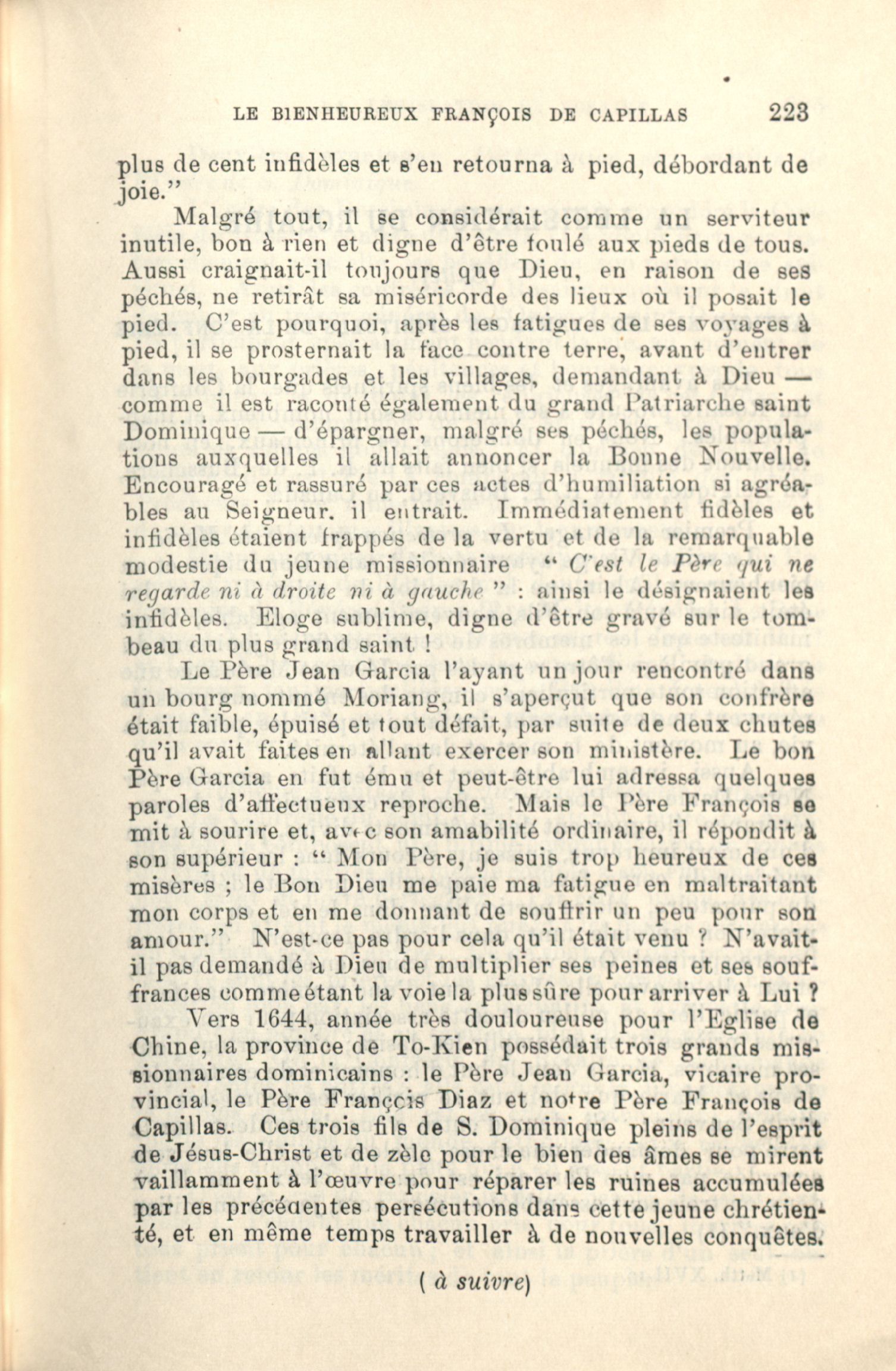 LE BIENHEUREUX FRANÇOIS DE CAPILLAS 223

plus de cent infidèles et s'en retourna à pied, débordant de joie."

Malgré tout, il se considérait comme un serviteur inutile, bon à rien et digne d'être foulé aux pieds de tous. Aussi craignait-il toujours que Dieu, en raison de ses péchés, ne retirât sa miséricorde des lieux où il posait le pied. C'est pourquoi, après les fatigues de ses voyages à pied, il se prosternait la face contre terre, avant d'entrer dans les bourgades et les villages, demandant à Dieu — comme il est raconté également du grand Patriarche saint Dominique — d'épargner, malgré ses péchés, les populations auxquelles il allait annoncer la Bonne Nouvelle. Encouragé et rassuré par ces actes d'humiliation si agréables au Seigneur. il entrait. Immédiatement fidèles et infidèles étaient frappés de la vertu et de la remarquable modestie du jeune missionnaire " C'est le Père qui ne regarde ni à droite ni à gauche " : ainsi le désignaient les infidèles. Eloge sublime, digne d'être gravé sur le tombeau du plus grand saint !

Le Père Jean Garcia l'ayant un jour rencontré dans un bourg nommé Moriang, il s'aperçut que son confrère était faible, épuisé et tout défait, par suite de deux chutes qu'il avait faites en allant exercer son ministère. Le bon Père Garcia en fut ému et peut-être lui adressa quelques paroles d'affectueux reproche. Mais le Père François se mit à sourire et, avec son amabilité ordinaire, il répondit à son supérieur : " Mon Père, je suis trop heureux de ces misères ; le Bon Dieu me paie ma fatigue en maltraitant mon corps et en me donnant de souffrir un peu pour son amour." N'est-ce pas pour cela qu'il était venu ? N'avait-il pas demandé à Dieu de multiplier ses peines et ses souffrances comme étant la voie la plus sûre pour arriver à Lui ?

Vers 1644, année très douloureuse pour l'Eglise de Chine, la province de To-Kien possédait trois grands missionnaires dominicains : le Père Jean Garcia, vicaire provincial, le Père François Diaz et notre Père François de Capillas. Ces trois fils de S. Dominique pleins de l'esprit de Jésus-Christ et de zèle pour le bien des âmes se mirent vaillamment à l'œuvre pour réparer les ruines accumulées par les précédentes persécutions dans cette jeune chrétienté, et en même temps travailler à de nouvelles conquêtes.

( à suivre)